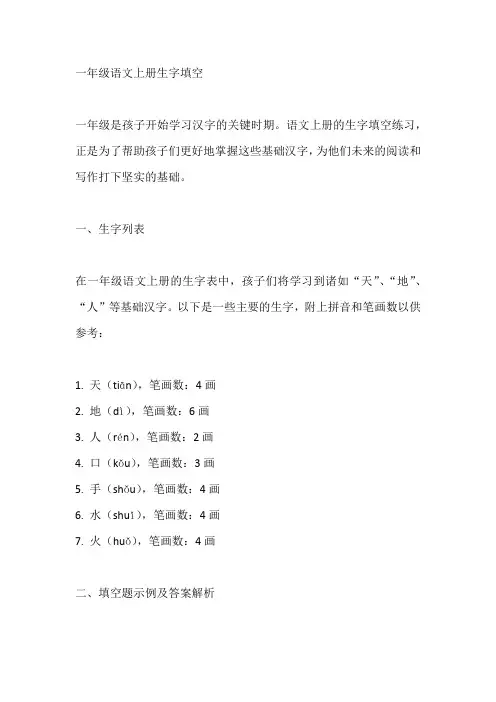 一年级语文上册生字填空

一年级是孩子开始学习汉字的关键时期。语文上册的生字填空练习，正是为了帮助孩子们更好地掌握这些基础汉字，为他们未来的阅读和写作打下坚实的基础。

一、生字列表

在一年级语文上册的生字表中，孩子们将学习到诸如“天”、“地”、“人”等基础汉字。以下是一些主要的生字，附上拼音和笔画数以供参考：

1. 天（tiān），笔画数：4 画
2. 地（dì），笔画数：6 画
3. 人（rén），笔画数：2 画
4. 口（kǒu），笔画数：3 画
5. 手（shǒu），笔画数：4 画
6. 水（shuǐ），笔画数：4 画
7. 火（huǒ），笔画数：4 画

二、填空题示例及答案解析